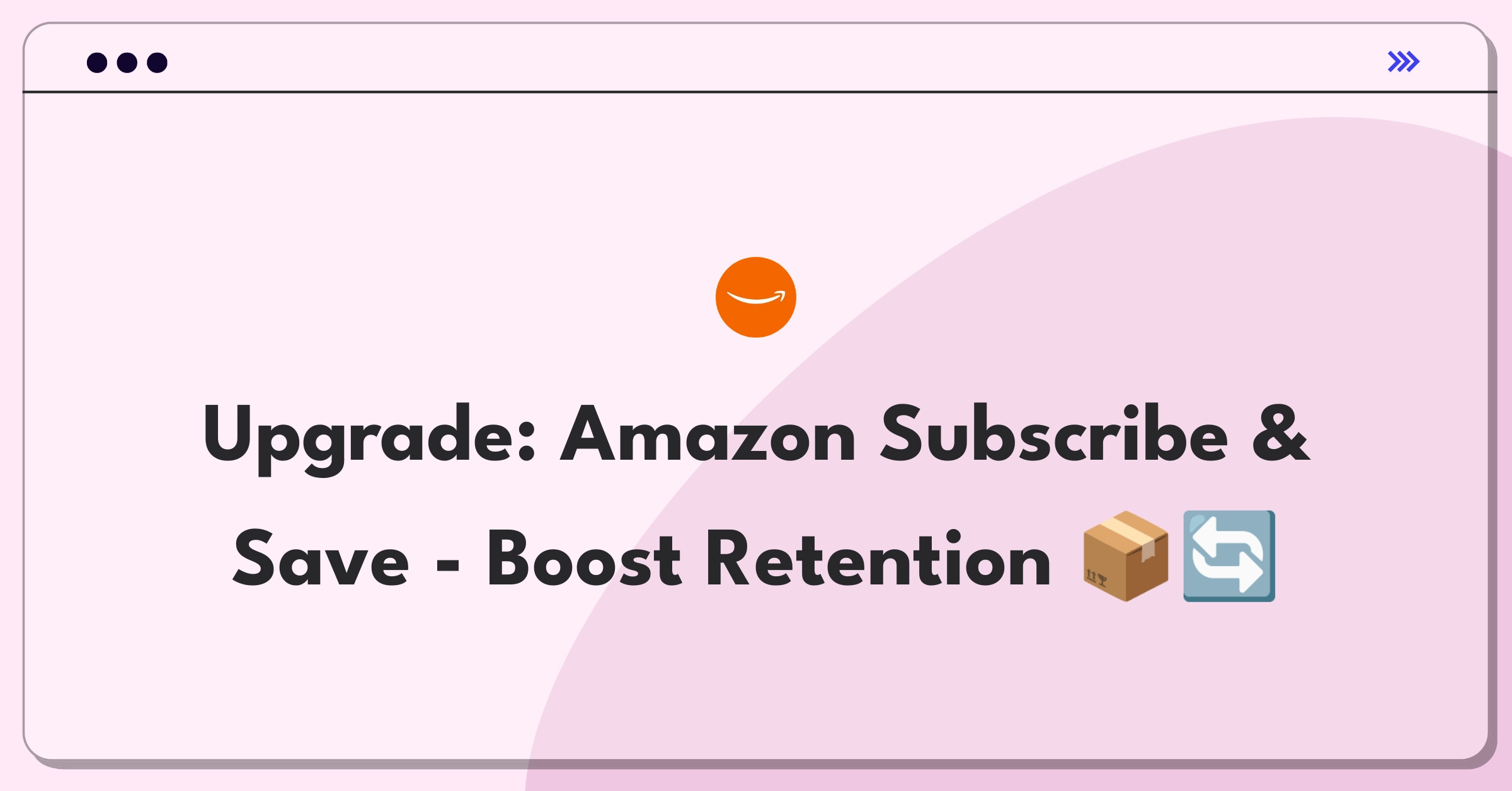 Upgrade: Amazon Subscribe & Save - Boost Retention 📦🔄